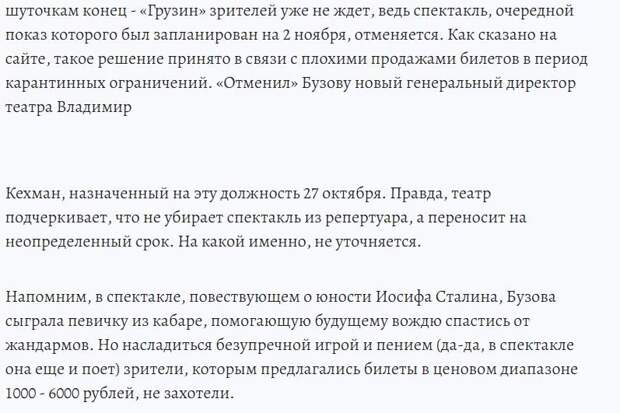 шуточкам конец - «Грузин» зрителей уже не ждет, ведь спектакль, очередной показ которого был запланирован на 2 ноября, отменяется. Как сказано на сайте, такое решение принято в связи с плохими продажами билетов в период карантинных ограничений. «Отменил» Бузову новый генеральный директор театра Владимир

Кехман, назначенный на эту должность 27 октября. Правда, театр подчеркивает, что не убирает спектакль из репертуара, а переносит на неопределенный срок. На какой именно, не уточняется.

Напомним, в спектакле, повествующем о юности Иосифа Сталина, Бузова сыграла певичку из кабаре, помогающую будущему вождю спастись от жандармов. Но насладиться безупречной игрой и пением (да-да, в спектакле она еще и поет) зрители, которым предлагались билеты в ценовом диапазоне 1000 - 6000 рублей, не захотели.